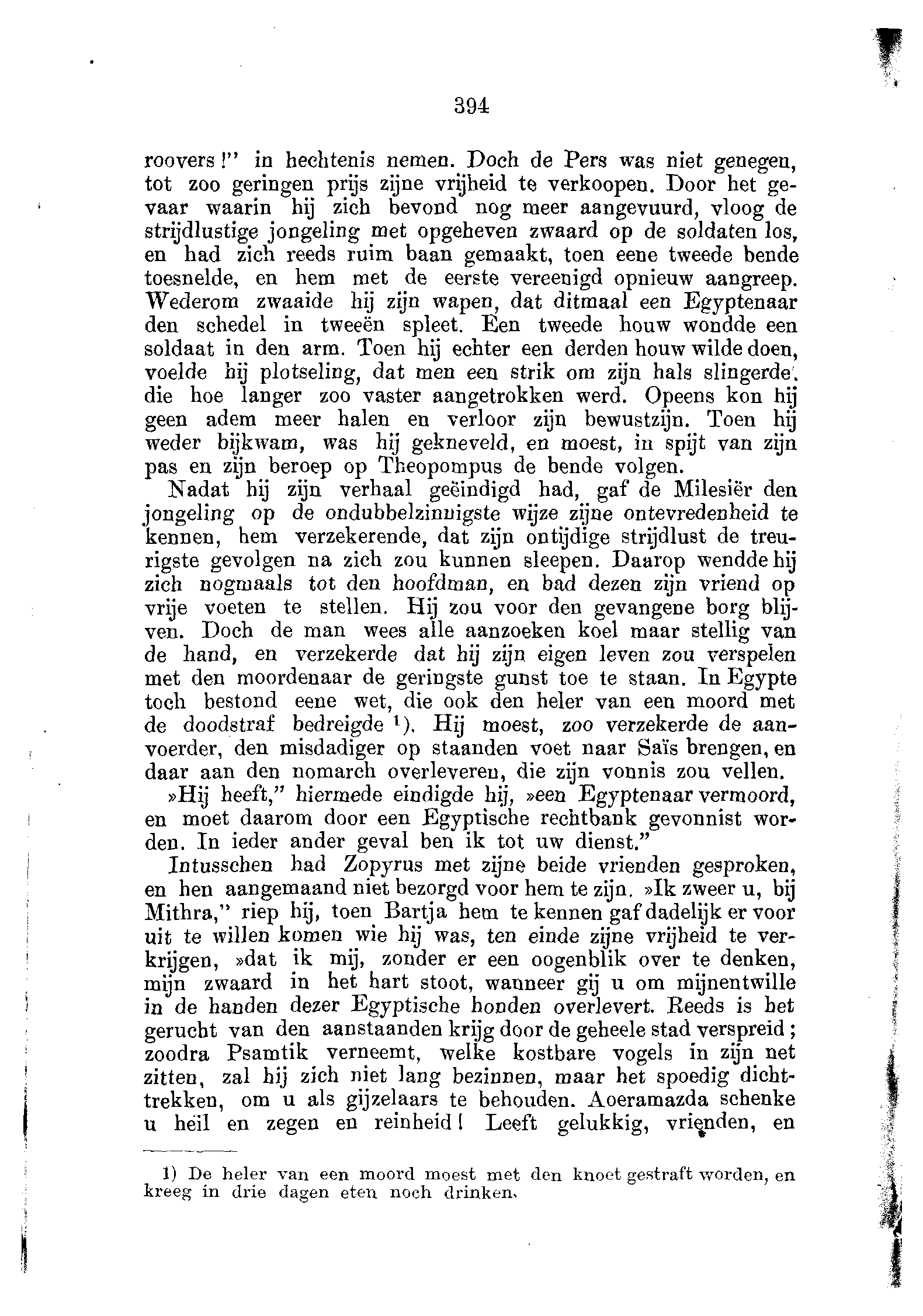 394

roovers!" in hechtenis nemen. Doch de Pers was niet genegen, tot zoo geringen prijs zijne vrijheid te verkoopen. Door het gevaar waarin hij zich bevond nog meer aangevuurd, vloog de strijdlustige jongeling met opgeheven zwaard op de soldaten los, en had zich reeds ruim baan gemaakt, toen eene tweede bende toesnelde, en hem met de eerste vereenigd opnieuw aangreep. Wederom zwaaide hij zijn wapen, dat ditmaal een Egyptenaar den schedel in tweeën spleet. Een tweede houw wondde een soldaat in den arm. Toen hij echter een derden houw wilde doen, voelde hij plotseling, dat men een strik om zijn hals slingerde. die hoe langer zoo vaster aangetrokken werd. Opeens kon hij geen adem meer halen en verloor zijn bewustzijn. Toen hij weder bijkwam, was hij gekneveld, en moest, in spijt van zijn pas en zijn beroep op Theopompus de bende volgen.

Nadat hij zijn verhaal geëindigd had, gaf de Milesiër den jongeling op de ondubbelzinnigste wijze zijne ontevredenheid te kennen, hem verzekerende, dat zijn ontijdige strijdlust de treurigste gevolgen na zich zou kunnen sleepen. Daarop wendde hij zich nogmaals tot den hoofdman, en bad dezen zijn vriend op vrije voeten te stellen. Hij zou voor den gevangene borg blijven. Doch de man wees alle aanzoeken koel maar stellig van de hand, en verzekerde dat hij zijn eigen leven zou verspelen met den moordenaar de geringste gunst toe te staan. In Egypte toch bestond eene wet, die ook den heler van een moord met de doodstraf bedreigde ¹). Hij moest, zoo verzekerde de aanvoerder, den misdadiger op staanden voet naar Saïs brengen, en daar aan den nomarch overleveren, die zijn vonnis zou vellen.

»Hij heeft," hiermede eindigde hij, »een Egyptenaar vermoord, en moet daarom door een Egyptische rechtbank gevonnist worden. In ieder ander geval ben ik tot uw dienst."

Intusschen had Zopyrus met zijne beide vrienden gesproken, en hen aangemaand niet bezorgd voor hem te zijn. »Ik zweer u, bij Mithra," riep hij, toen Bartja hem te kennen gaf dadelijk er voor uit te willen komen wie hij was, ten einde zijne vrijheid te verkrijgen, »dat ik mij, zonder er een oogenblik over te denken, mijn zwaard in het hart stoot, wanneer gij u om mijnentwille in de handen dezer Egyptische honden overlevert. Reeds is het gerucht van den aanstaanden krijg door de geheele stad verspreid; zoodra Psamtik verneemt, welke kostbare vogels in zijn net zitten, zal hij zich niet lang bezinnen, maar het spoedig dichttrekken, om u als gijzelaars te behouden. Aoeramazda schenke u heil en zegen en reinheid! Leeft gelukkig, vrienden, en

1) De heler van een moord moest met den knoet gestraft worden, en kreeg in drie dagen eten noch drinken.